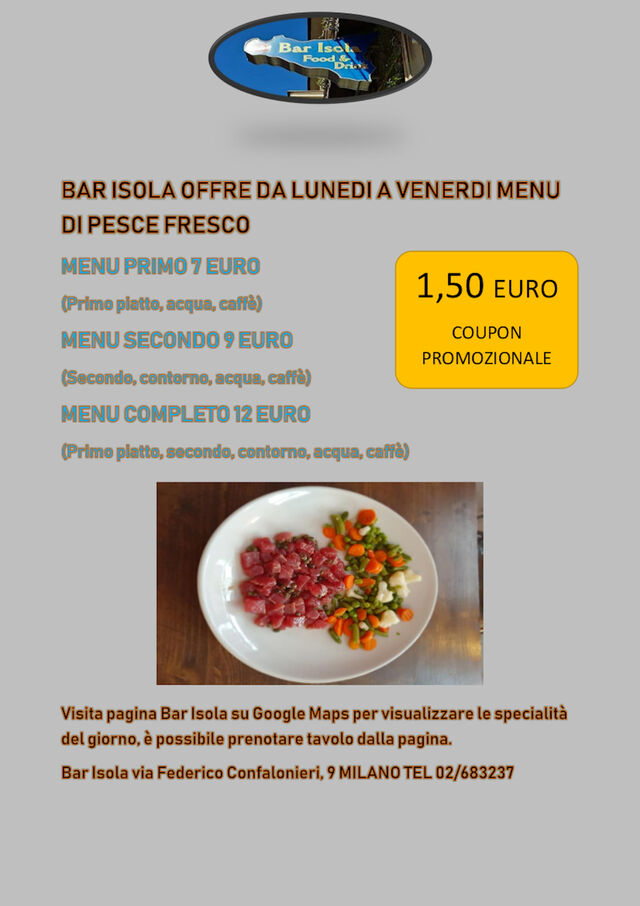 Bar Isola
Food & Drink

BAR ISOLA OFFRE DA LUNEDI A VENERDI MENU DI PESCE FRESCO

MENU PRIMO 7 EURO

(Primo piatto, acqua, caffè)

MENU SECONDO 9 EURO

(Secondo, contorno, acqua, caffè)

MENU COMPLETO 12 EURO

(Primo piatto, secondo, contorno, acqua, caffè)

1,50 EURO
COUPON
PROMOZIONALE

Visita pagina Bar Isola su Google Maps per visualizzare le specialità del giorno, è possibile prenotare tavolo dalla pagina.

Bar Isola via Federico Confalonieri, 9 MILANO TEL 02/683237